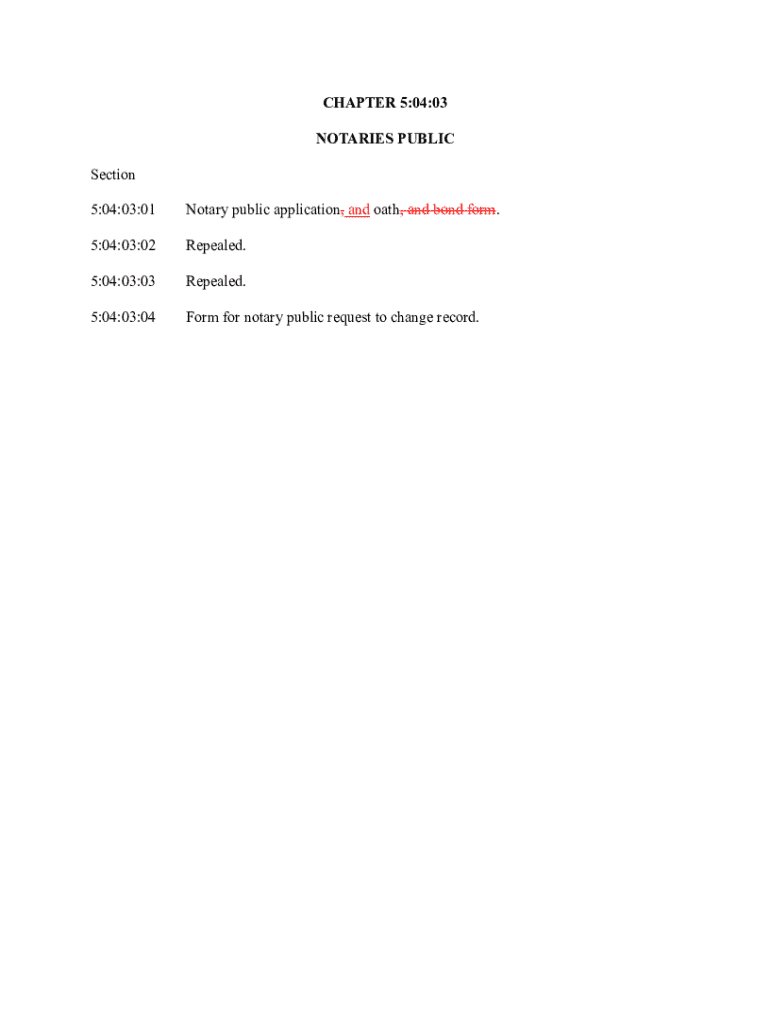 CHAPTER 5:04:03

NOTARIES PUBLIC

Section

5:04:03:01 Notary public application, and oath, and bond form.

5:04:03:02 Repealed.

5:04:03:03 Repealed.

5:04:03:04 Form for notary public request to change record.